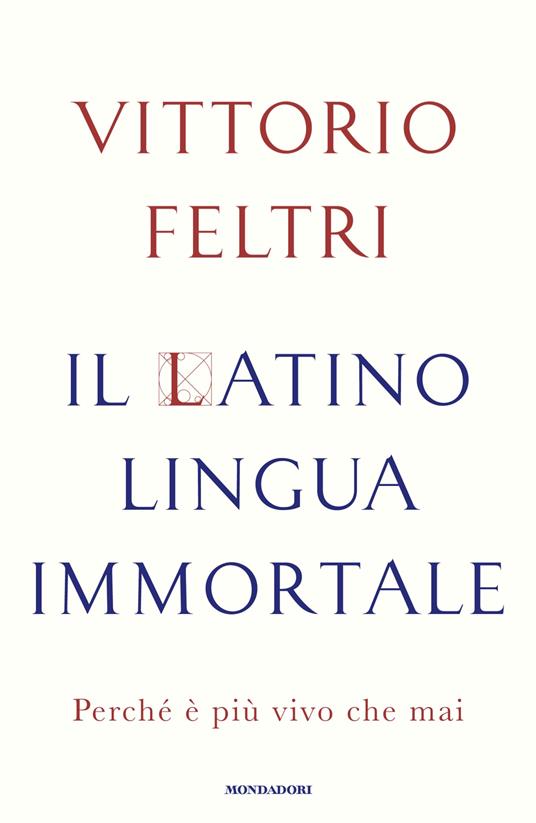 VITTORIO
FELTRI

IL LATINO
LINGUA
IMMORTALE

Perché è più vivo che mai

MONDADORI